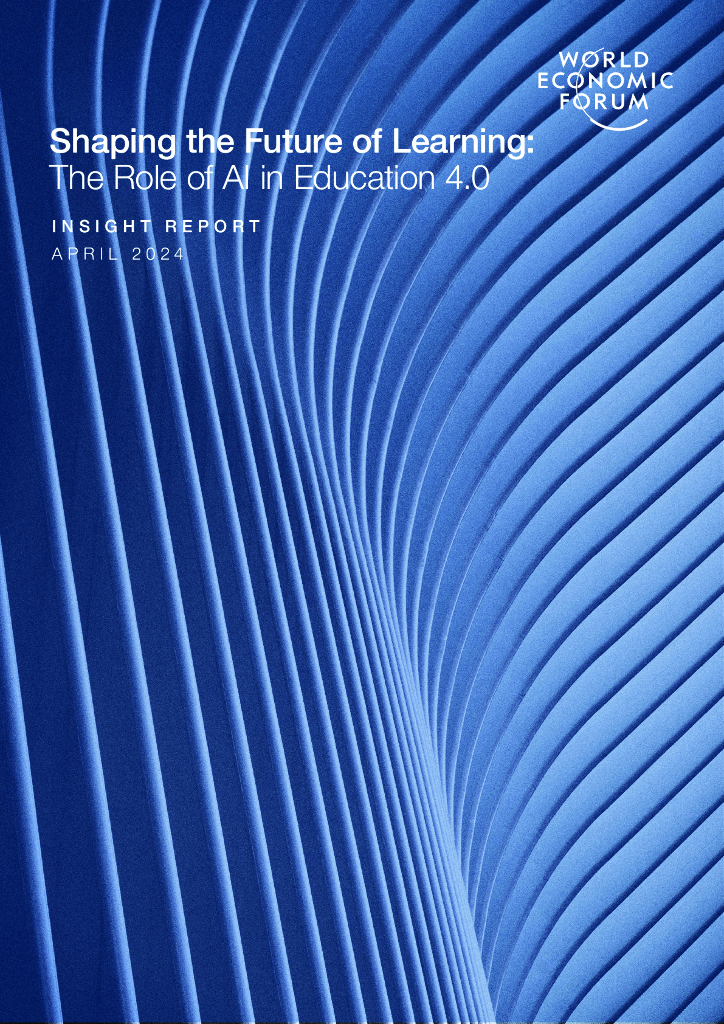 WORLD
ECONOMIC
FORUM

Shaping the Future of Learning:
The Role of AI in Education 4.0

INSIGHT REPORT
APRIL 2024